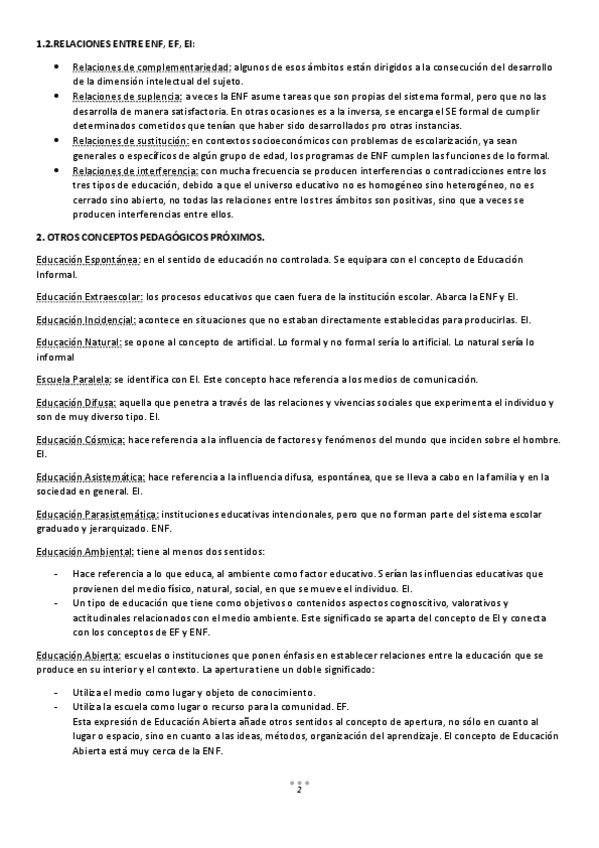 1.2.RELACIONES ENTRE ENF, EF, EI:

• Relaciones de complementariedad: algunos de esos ámbitos están dirigidos a la consecución del desarrollo de la dimensión intelectual del sujeto.
• Relaciones de suplencia: a veces la ENF asume tareas que son propias del sistema formal, pero que no las desarrolla de manera satisfactoria. En otras ocasiones es a la inversa, se encarga el SE formal de cumplir determinados cometidos que tenían que haber sido desarrollados pro otras instancias.
• Relaciones de sustitución: en contextos socioeconómicos con problemas de escolarización, ya sean generales o específicos de algún grupo de edad, los programas de ENF cumplen las funciones de lo formal.
• Relaciones de interferencia: con mucha frecuencia se producen interferencias o contradicciones entre los tres tipos de educación, debido a que el universo educativo no es homogéneo sino heterogéneo, no es cerrado sino abierto, no todas las relaciones entre los tres ámbitos son positivas, sino que a veces se producen interferencias entre ellos.

2. OTROS CONCEPTOS PEDAGÓGICOS PRÓXIMOS.

Educación Espontánea: en el sentido de educación no controlada. Se equipara con el concepto de Educación Informal.

Educación Extraescolar: los procesos educativos que caen fuera de la institución escolar. Abarca la ENF y EI.

Educación Incidencial: acontece en situaciones que no estaban directamente establecidas para producirlas. EI.

Educación Natural: se opone al concepto de artificial. Lo formal y no formal sería lo artificial. Lo natural sería lo informal

Escuela Paralela: se identifica con EI. Este concepto hace referencia a los medios de comunicación.

Educación Difusa: aquella que penetra a través de las relaciones y vivencias sociales que experimenta el individuo y son de muy diverso tipo. EI.

Educación Cósmica: hace referencia a la influencia de factores y fenómenos del mundo que inciden sobre el hombre. EI.

Educación Asistemática: hace referencia a la influencia difusa, espontánea, que se lleva a cabo en la familia y en la sociedad en general. EI.

Educación Parasistemática: instituciones educativas intencionales, pero que no forman parte del sistema escolar graduado y jerarquizado. ENF.

Educación Ambiental: tiene al menos dos sentidos:

- Hace referencia a lo que educa, al ambiente como factor educativo. Serían las influencias educativas que provienen del medio físico, natural, social, en que se mueve el individuo. EI.
- Un tipo de educación que tiene como objetivos o contenidos aspectos cognoscitivo, valorativos y actitudinales relacionados con el medio ambiente. Este significado se aparta del concepto de EI y conecta con los conceptos de EF y ENF.

Educación Abierta: escuelas o instituciones que ponen énfasis en establecer relaciones entre la educación que se produce en su interior y el contexto. La apertura tiene un doble significado:

- Utiliza el medio como lugar y objeto de conocimiento.
- Utiliza la escuela como lugar o recurso para la comunidad. EF.
Esta expresión de Educación Abierta añade otros sentidos al concepto de apertura, no sólo en cuanto al lugar o espacio, sino en cuanto a las ideas, métodos, organización del aprendizaje. El concepto de Educación Abierta está muy cerca de la ENF.

2